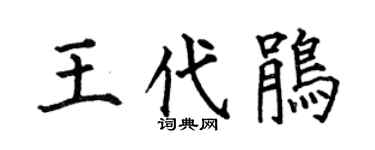 王代鵑

词典网